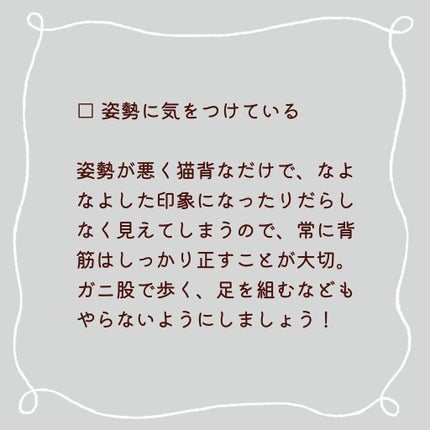 □ 姿勢に気をつけている

姿勢が悪く猫背なだけで、なよなよした印象になったりだらしなく見えてしまうので、常に背筋はしっかり正すことが大切。ガニ股で歩く、足を組むなどもやらないようにしましょう！